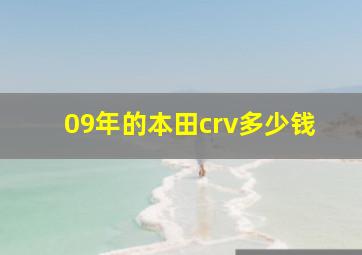 09年的本田crv多少钱